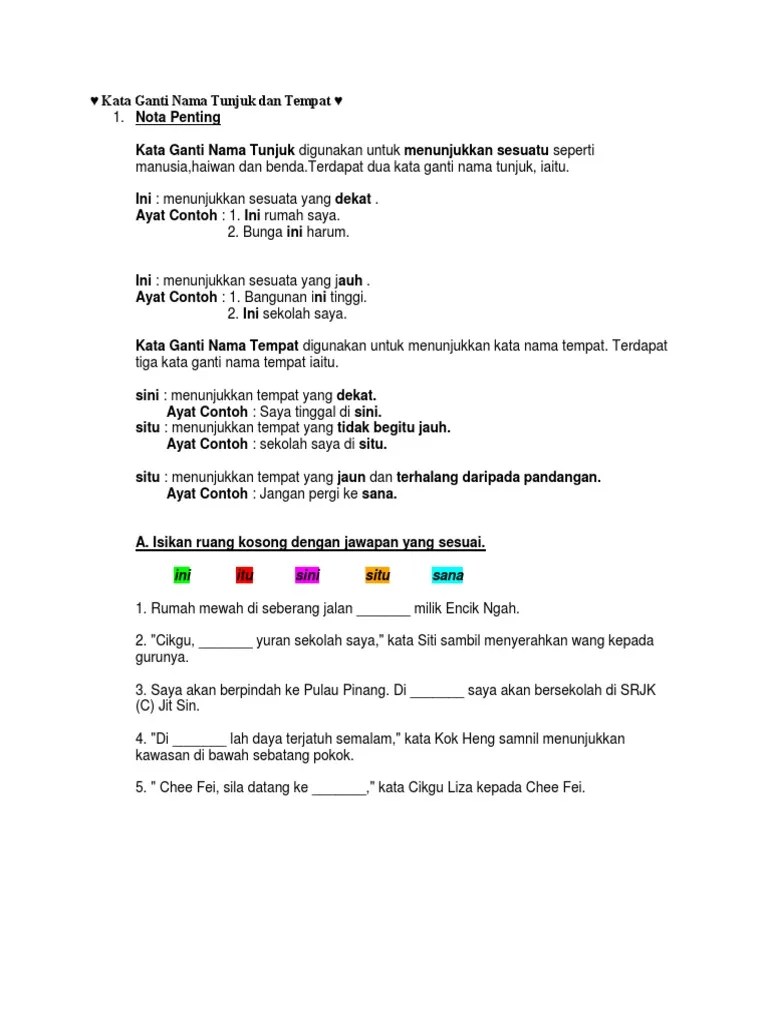 ♥ Kata Ganti Nama Tunjuk dan Tempat ♥

1. Nota Penting

Kata Ganti Nama Tunjuk digunakan untuk menunjukkan sesuatu seperti manusia,haiwan dan benda.Terdapat dua kata ganti nama tunjuk, iaitu.

Ini : menunjukkan sesuata yang dekat .
Ayat Contoh : 1. Ini rumah saya.
2. Bunga ini harum.

Ini : menunjukkan sesuata yang jauh .
Ayat Contoh : 1. Bangunan ini tinggi.
2. Ini sekolah saya.

Kata Ganti Nama Tempat digunakan untuk menunjukkan kata nama tempat. Terdapat tiga kata ganti nama tempat iaitu.

sini : menunjukkan tempat yang dekat.
Ayat Contoh : Saya tinggal di sini.
situ : menunjukkan tempat yang tidak begitu jauh.
Ayat Contoh : sekolah saya di situ.

situ : menunjukkan tempat yang jaun dan terhalang daripada pandangan.
Ayat Contoh : Jangan pergi ke sana.

A. Isikan ruang kosong dengan jawapan yang sesuai.

ini itu sini situ sana

1. Rumah mewah di seberang jalan _______ milik Encik Ngah.

2. "Cikgu, _______ yuran sekolah saya," kata Siti sambil menyerahkan wang kepada gurunya.

3. Saya akan berpindah ke Pulau Pinang. Di _______ saya akan bersekolah di SRJK (C) Jit Sin.

4. "Di _______ lah daya terjatuh semalam," kata Kok Heng samnil menunjukkan kawasan di bawah sebatang pokok.

5. " Chee Fei, sila datang ke _______," kata Cikgu Liza kepada Chee Fei.